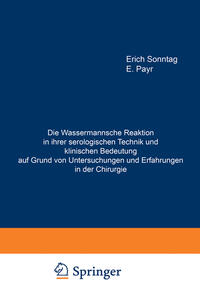 Erich Sonntag
E. Payr

Die Wassermannsche Reaktion in ihrer serologischen Technik und klinischen Bedeutung auf Grund von Untersuchungen und Erfahrungen in der Chirurgie

Springer